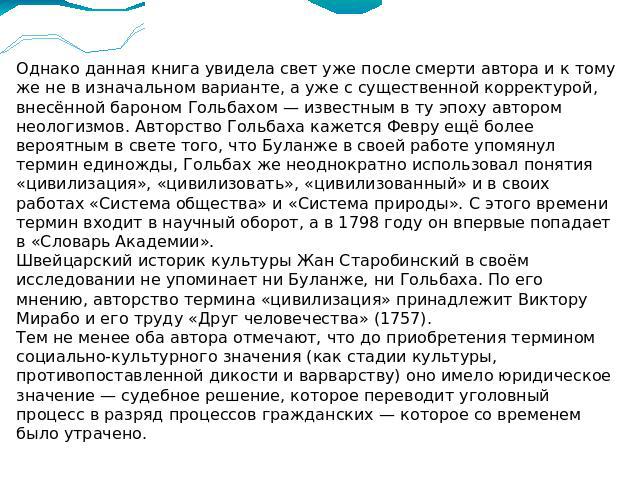 Однако данная книга увидела свет уже после смерти автора и к тому же не в изначальном варианте, а уже с существенной корректурой, внесённой бароном Гольбахом — известным в ту эпоху автором неологизмов. Авторство Гольбаха кажется Февру ещё более вероятным в свете того, что Буланже в своей работе упомянул термин единожды, Гольбах же неоднократно использовал понятия «цивилизация», «цивилизовать», «цивилизованный» и в своих работах «Система общества» и «Система природы». С этого времени термин входит в научный оборот, а в 1798 году он впервые попадает в «Словарь Академии».
Швейцарский историк культуры Жан Старобинский в своём исследовании не упоминает ни Буланже, ни Гольбаха. По его мнению, авторство термина «цивилизация» принадлежит Виктору Мирабо и его труду «Друг человечества» (1757).
Тем не менее оба автора отмечают, что до приобретения термином социально-культурного значения (как стадии культуры, противопоставленной дикости и варварству) оно имело юридическое значение — судебное решение, которое переводит уголовный процесс в разряд процессов гражданских — которое со временем было утрачено.